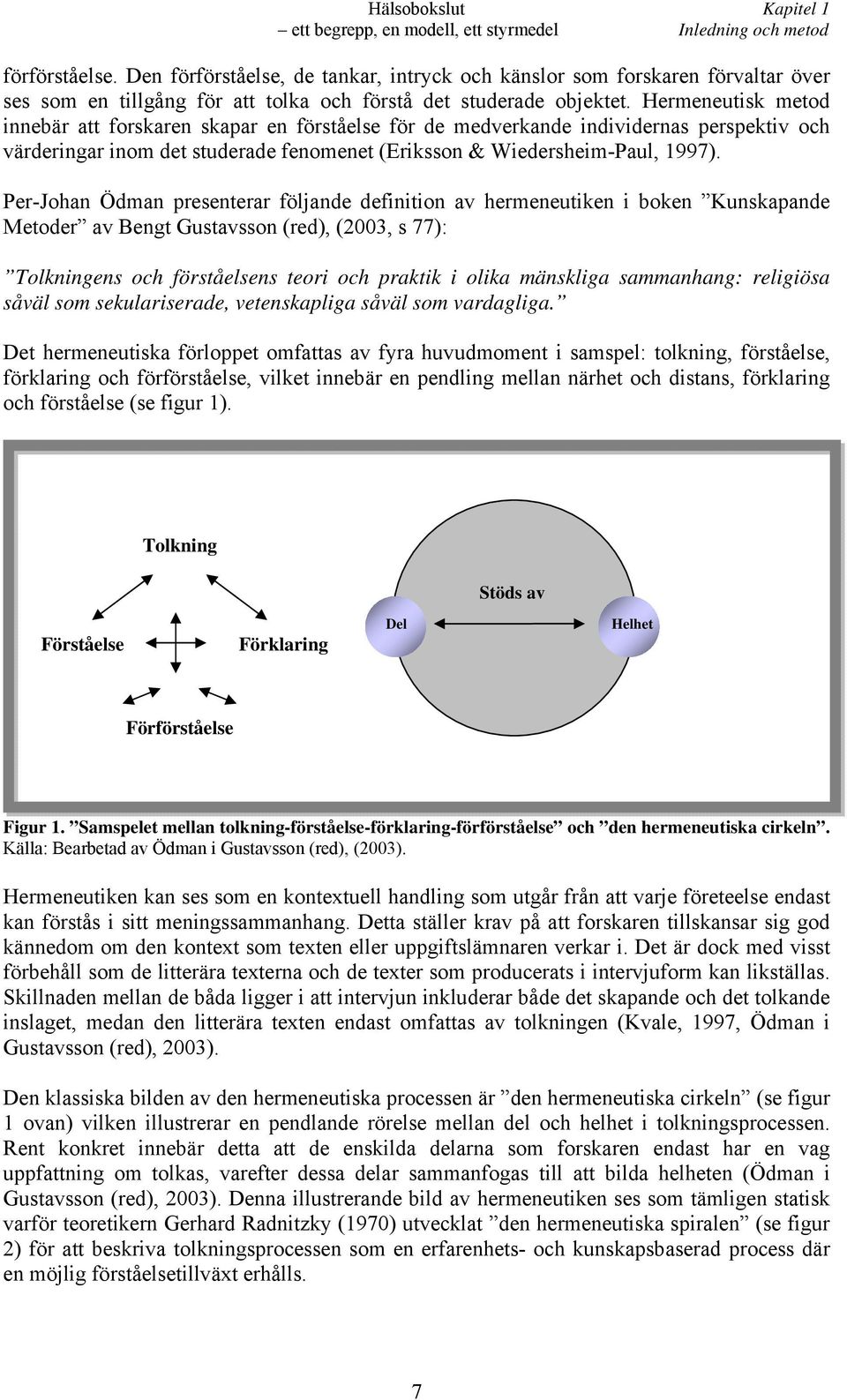 Hälsobokslut
– ett begrepp, en modell, ett styrmedel

Kapitel 1
Inledning och metod

förförståelse. Den förförståelse, de tankar, intryck och känslor som forskaren förvaltar över ses som en tillgång för att tolka och förstå det studerade objektet. Hermeneutisk metod innebär att forskaren skapar en förståelse för de medverkande individernas perspektiv och värderingar inom det studerade fenomenet (Eriksson & Wiedersheim-Paul, 1997).

Per-Johan Ödman presenterar följande definition av hermeneutiken i boken ”Kunskapande Metoder” av Bengt Gustavsson (red), (2003, s 77):

”Tolkningens och förståelsens teori och praktik i olika mänskliga sammanhang: religiösa såväl som sekulariserade, vetenskapliga såväl som vardagliga.”

Det hermeneutiska förloppet omfattas av fyra huvudmoment i samspel: tolkning, förståelse, förklaring och förförståelse, vilket innebär en pendling mellan närhet och distans, förklaring och förståelse (se figur 1).

Tolkning

Förståelse

Förklaring

Förförståelse

Stöds av

Del

Helhet

Figur 1. ”Samspelet mellan tolkning-förståelse-förklaring-förförståelse” och ”den hermeneutiska cirkeln”.
Källa: Bearbetad av Ödman i Gustavsson (red), (2003).

Hermeneutiken kan ses som en kontextuell handling som utgår från att varje företeelse endast kan förstås i sitt meningssammanhang. Detta ställer krav på att forskaren tillskansar sig god kännedom om den kontext som texten eller uppgiftslämnaren verkar i. Det är dock med visst förbehåll som de litterära texterna och de texter som producerats i intervjuform kan likställas. Skillnaden mellan de båda ligger i att intervjun inkluderar både det skapande och det tolkande inslaget, medan den litterära texten endast omfattas av tolkningen (Kvale, 1997, Ödman i Gustavsson (red), 2003).

Den klassiska bilden av den hermeneutiska processen är ”den hermeneutiska cirkeln” (se figur 1 ovan) vilken illustrerar en pendlande rörelse mellan del och helhet i tolkningsprocessen. Rent konkret innebär detta att de enskilda delarna som forskaren endast har en vag uppfattning om tolkas, varefter dessa delar sammanfogas till att bilda helheten (Ödman i Gustavsson (red), 2003). Denna illustrerande bild av hermeneutiken ses som tämligen statisk varför teoretikern Gerhard Radnitzky (1970) utvecklat ”den hermeneutiska spiralen” (se figur 2) för att beskriva tolkningsprocessen som en erfarenhets- och kunskapsbaserad process där en möjlig förståelsetillväxt erhålls.

7